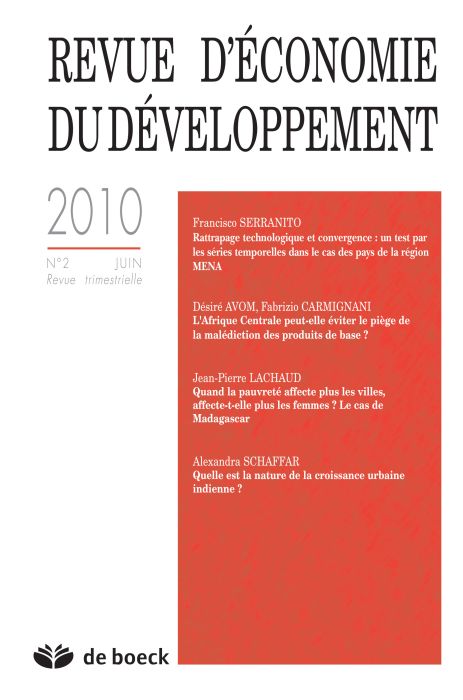 REVUE D'ÉCONOMIE DU DÉVELOPPEMENT

2010

N°2 JUIN
Revue trimestrielle

Francisco SERRANITO
Rattrapage technologique et convergence : un test par les séries temporelles dans le cas des pays de la région MENA

Désiré AVOM, Fabrizio CARMIGNANI
L'Afrique Centrale peut-elle éviter le piège de la malédiction des produits de base ?

Jean-Pierre LACHAUD
Quand la pauvreté affecte plus les villes, affecte-t-elle plus les femmes ? Le cas de Madagascar

Alexandra SCHAFFAR
Quelle est la nature de la croissance urbaine indienne ?

de boeck